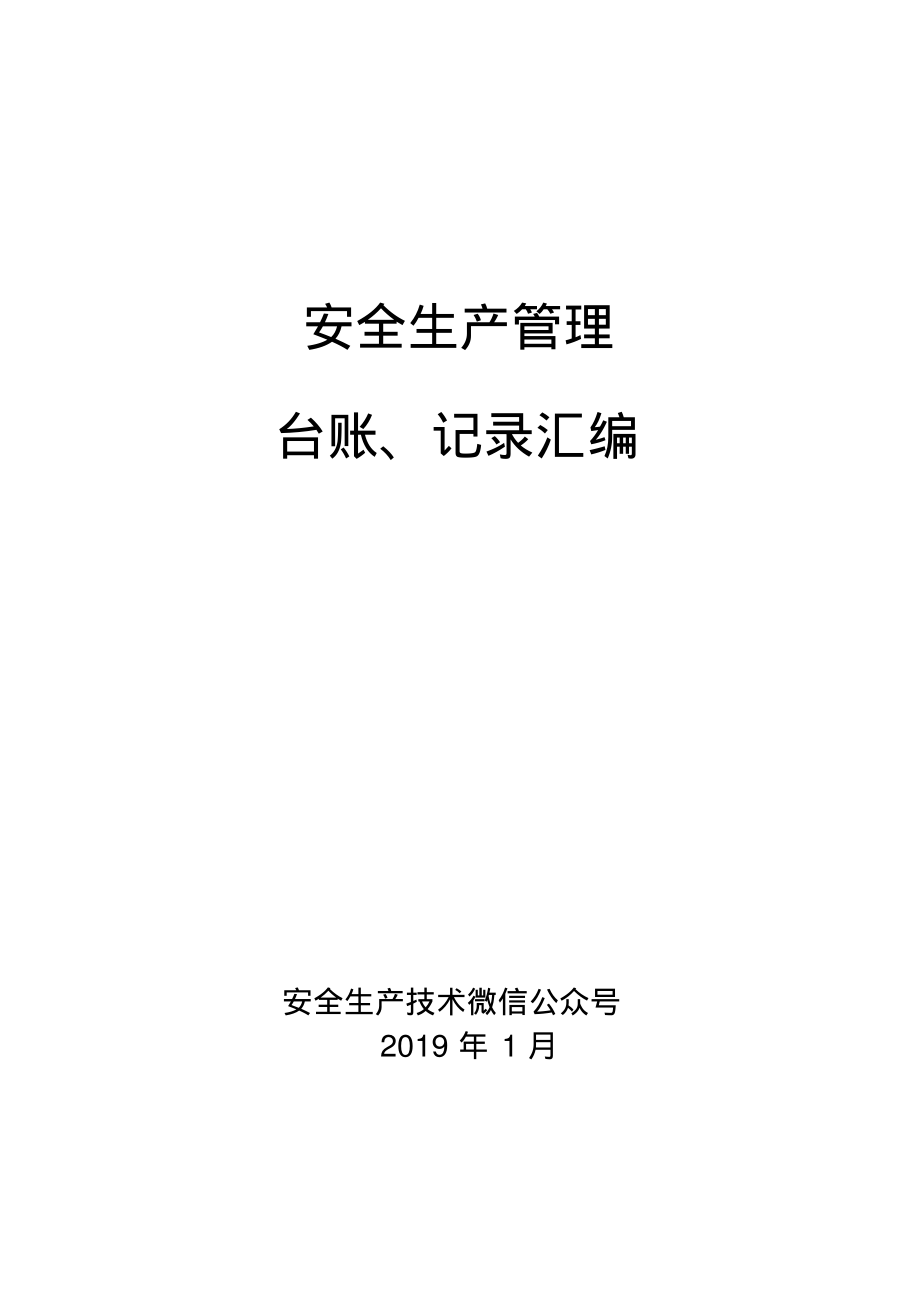 安全生产管理

台账、记录汇编

安全生产技术微信公众号
2019 年 1 月